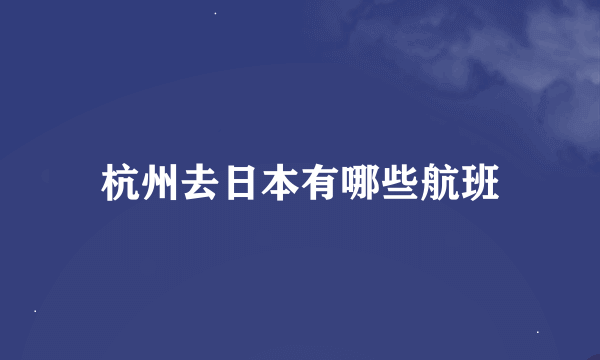 杭州去日本有哪些航班